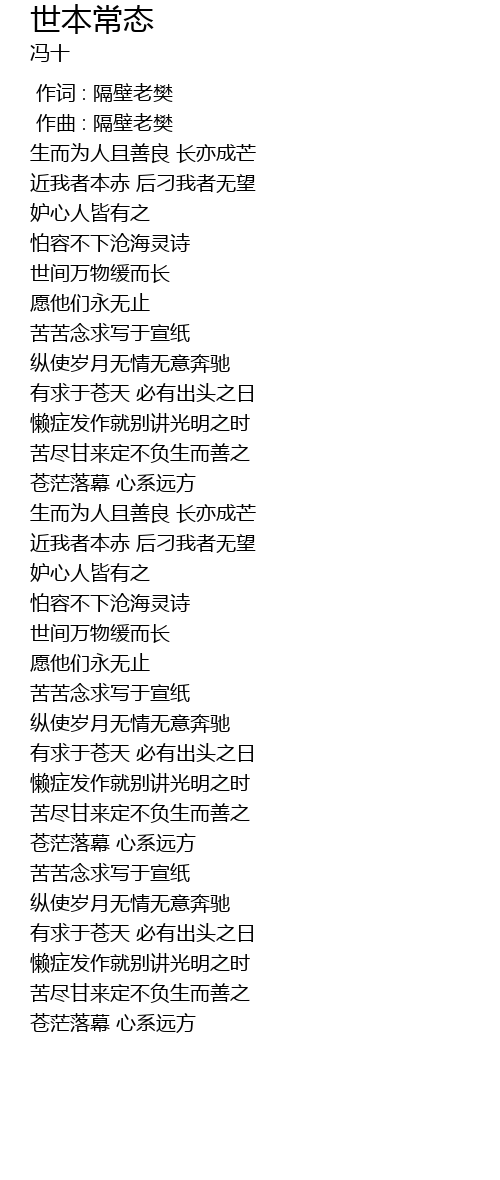 世本常态
冯十

作词 : 隔壁老樊
作曲 : 隔壁老樊
生而为人且善良 长亦成芒
近我者本赤 后刁我者无望
妒心人皆有之
怕容不下沧海灵诗
世间万物缓而长
愿他们永无止
苦苦念求写于宣纸
纵使岁月无情无意奔驰
有求于苍天 必有出头之日
懒症发作就别讲光明之时
苦尽甘来定不负生而善之
苍茫落幕 心系远方
生而为人且善良 长亦成芒
近我者本赤 后刁我者无望
妒心人皆有之
怕容不下沧海灵诗
世间万物缓而长
愿他们永无止
苦苦念求写于宣纸
纵使岁月无情无意奔驰
有求于苍天 必有出头之日
懒症发作就别讲光明之时
苦尽甘来定不负生而善之
苍茫落幕 心系远方
苦苦念求写于宣纸
纵使岁月无情无意奔驰
有求于苍天 必有出头之日
懒症发作就别讲光明之时
苦尽甘来定不负生而善之
苍茫落幕 心系远方